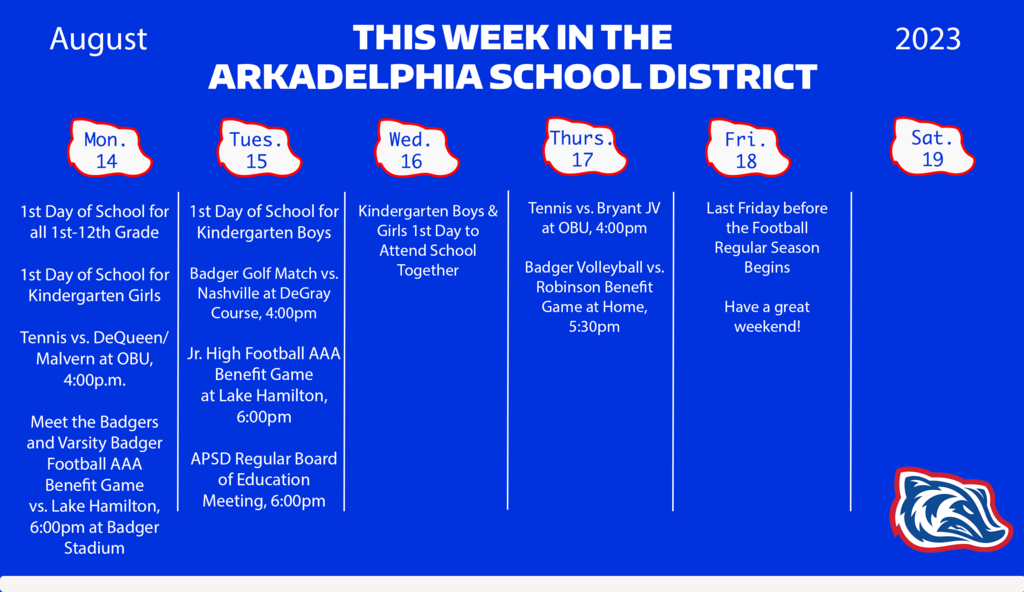 August

THIS WEEK IN THE ARKADELPHIA SCHOOL DISTRICT

2023

Mon. 14

1st Day of School for all 1st-12th Grade

1st Day of School for Kindergarten Girls

Tennis vs. DeQueen/ Malvern at OBU, 4:00p.m.

Meet the Badgers and Varsity Badger Football AAA Benefit Game vs. Lake Hamilton, 6:00pm at Badger Stadium

Tues. 15

1st Day of School for Kindergarten Boys

Badger Golf Match vs. Nashville at DeGray Course, 4:00pm

Jr. High Football AAA Benefit Game at Lake Hamilton, 6:00pm

APSD Regular Board of Education Meeting, 6:00pm

Wed. 16

Kindergarten Boys & Girls 1st Day to Attend School Together

Thurs. 17

Tennis vs. Bryant JV at OBU, 4:00pm

Badger Volleyball vs. Robinson Benefit Game at Home, 5:30pm

Fri. 18

Last Friday before the Football Regular Season Begins

Have a great weekend!

Sat. 19